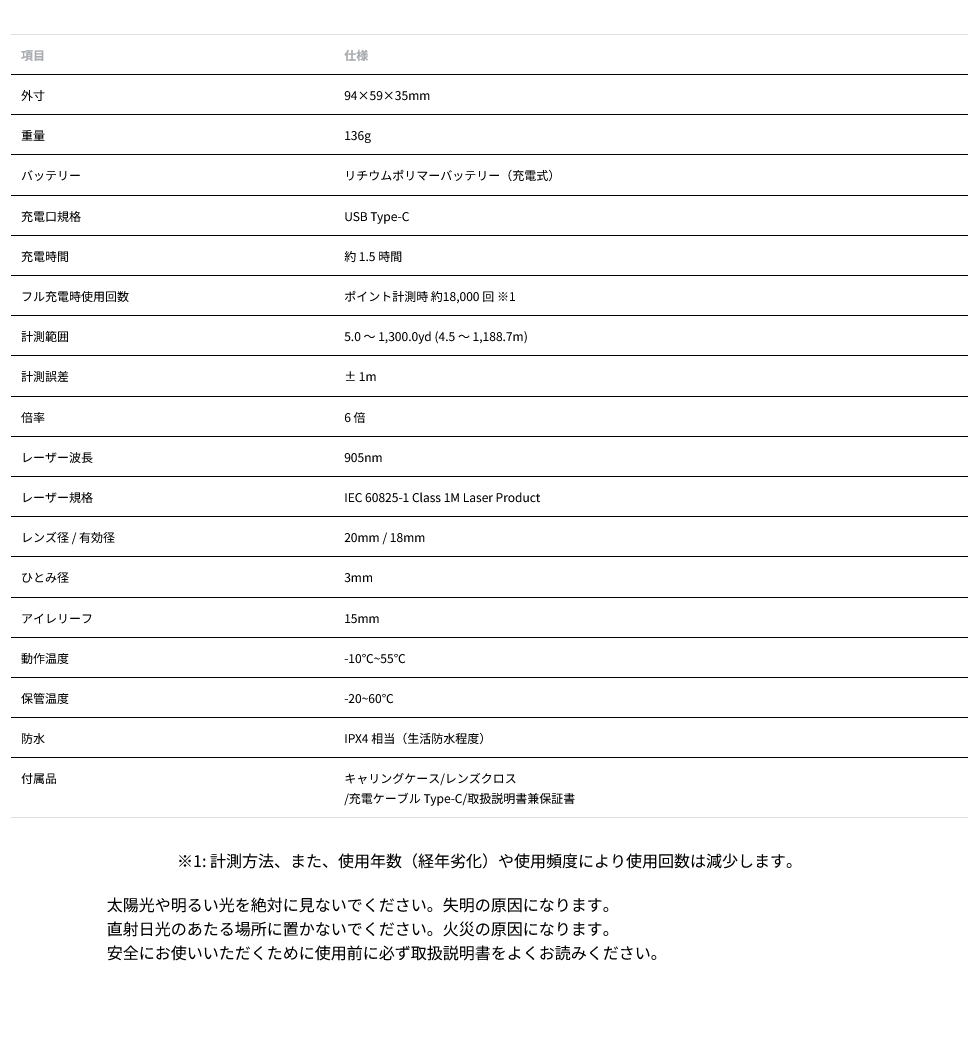 | 項目 | 仕様 |
|---|---|
| 外寸 | 94×59×35mm |
| 重量 | 136g |
| バッテリー | リチウムポリマーバッテリー（充電式） |
| 充電口規格 | USB Type-C |
| 充電時間 | 約 1.5 時間 |
| フル充電時使用回数 | ポイント計測時 約18,000 回 ※1 |
| 計測範囲 | 5.0 ～ 1,300.0yd (4.5 ～ 1,188.7m) |
| 計測誤差 | ± 1m |
| 倍率 | 6 倍 |
| レーザー波長 | 905nm |
| レーザー規格 | IEC 60825-1 Class 1M Laser Product |
| レンズ径 / 有効径 | 20mm / 18mm |
| ひとみ径 | 3mm |
| アイレリーフ | 15mm |
| 動作温度 | -10℃~55℃ |
| 保管温度 | -20~60℃ |
| 防水 | IPX4 相当（生活防水程度） |
| 付属品 | キャリングケース/レンズクロス /充電ケーブル Type-C/取扱説明書兼保証書 |

※1: 計測方法、また、使用年数（経年劣化）や使用頻度により使用回数は減少します。

太陽光や明るい光を絶対に見ないでください。失明の原因になります。
直射日光のあたる場所に置かないでください。火災の原因になります。
安全にお使いいただくために使用前に必ず取扱説明書をよくお読みください。